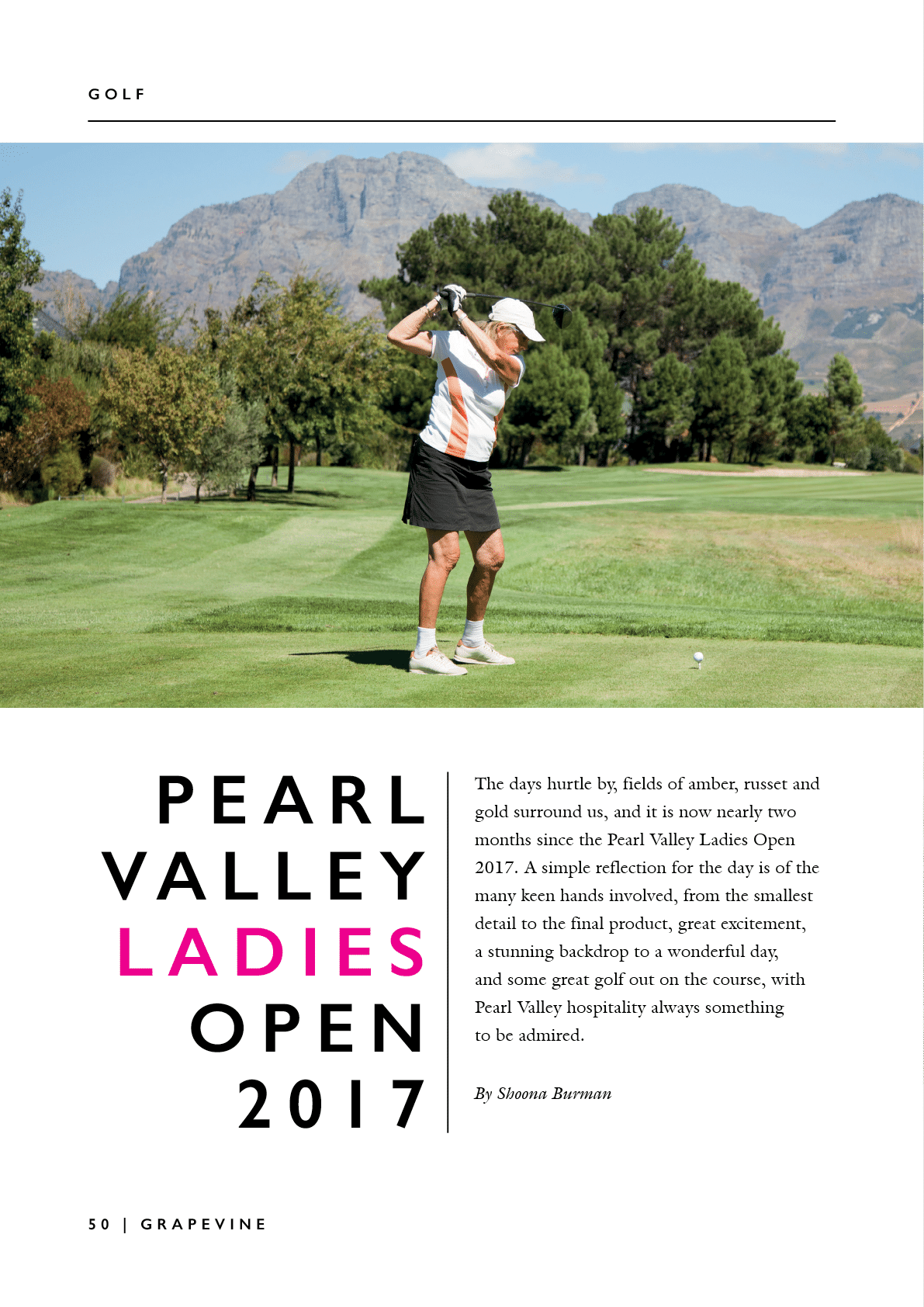 GOLF

PEARL
VALLEY
LADIES
OPEN
2017

The days hurtle by, fields of amber, russet and gold surround us, and it is now nearly two months since the Pearl Valley Ladies Open 2017. A simple reflection for the day is of the many keen hands involved, from the smallest detail to the final product, great excitement, a stunning backdrop to a wonderful day, and some great golf out on the course, with Pearl Valley hospitality always something to be admired.

By Shoona Burman

50 | GRAPEVINE